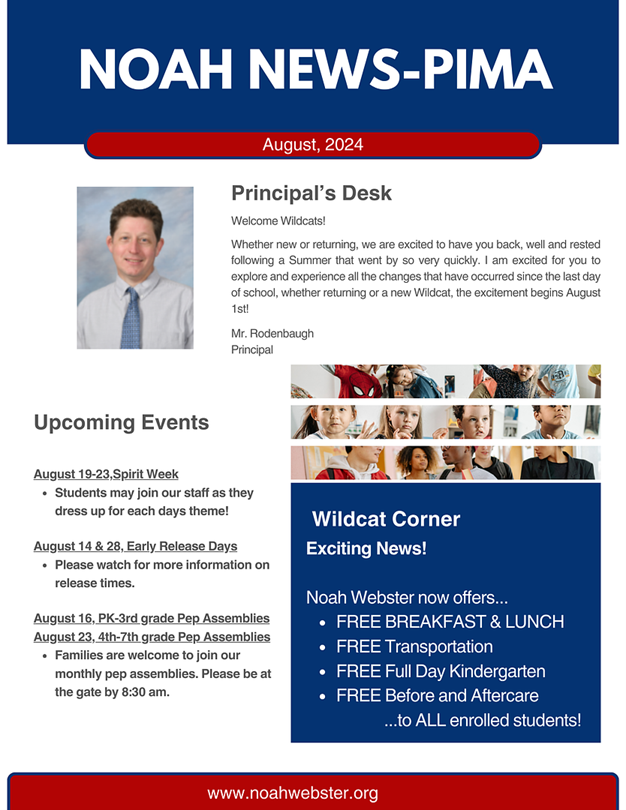 NOAH NEWS-PIMA

August, 2024

Principal's Desk

Welcome Wildcats!

Whether new or returning, we are excited to have you back, well and rested following a Summer that went by so very quickly. I am excited for you to explore and experience all the changes that have occurred since the last day of school, whether returning or a new Wildcat, the excitement begins August 1st!

Mr. Rodenbaugh
Principal

Upcoming Events

August 19-23,Spirit Week
• Students may join our staff as they dress up for each days theme!

August 14 & 28, Early Release Days
• Please watch for more information on release times.

August 16, PK-3rd grade Pep Assemblies
August 23, 4th-7th grade Pep Assemblies
• Families are welcome to join our monthly pep assemblies. Please be at the gate by 8:30 am.

Wildcat Corner
Exciting News!

Noah Webster now offers...
• FREE BREAKFAST & LUNCH
• FREE Transportation
• FREE Full Day Kindergarten
• FREE Before and Aftercare
...to ALL enrolled students!

www.noahwebster.org